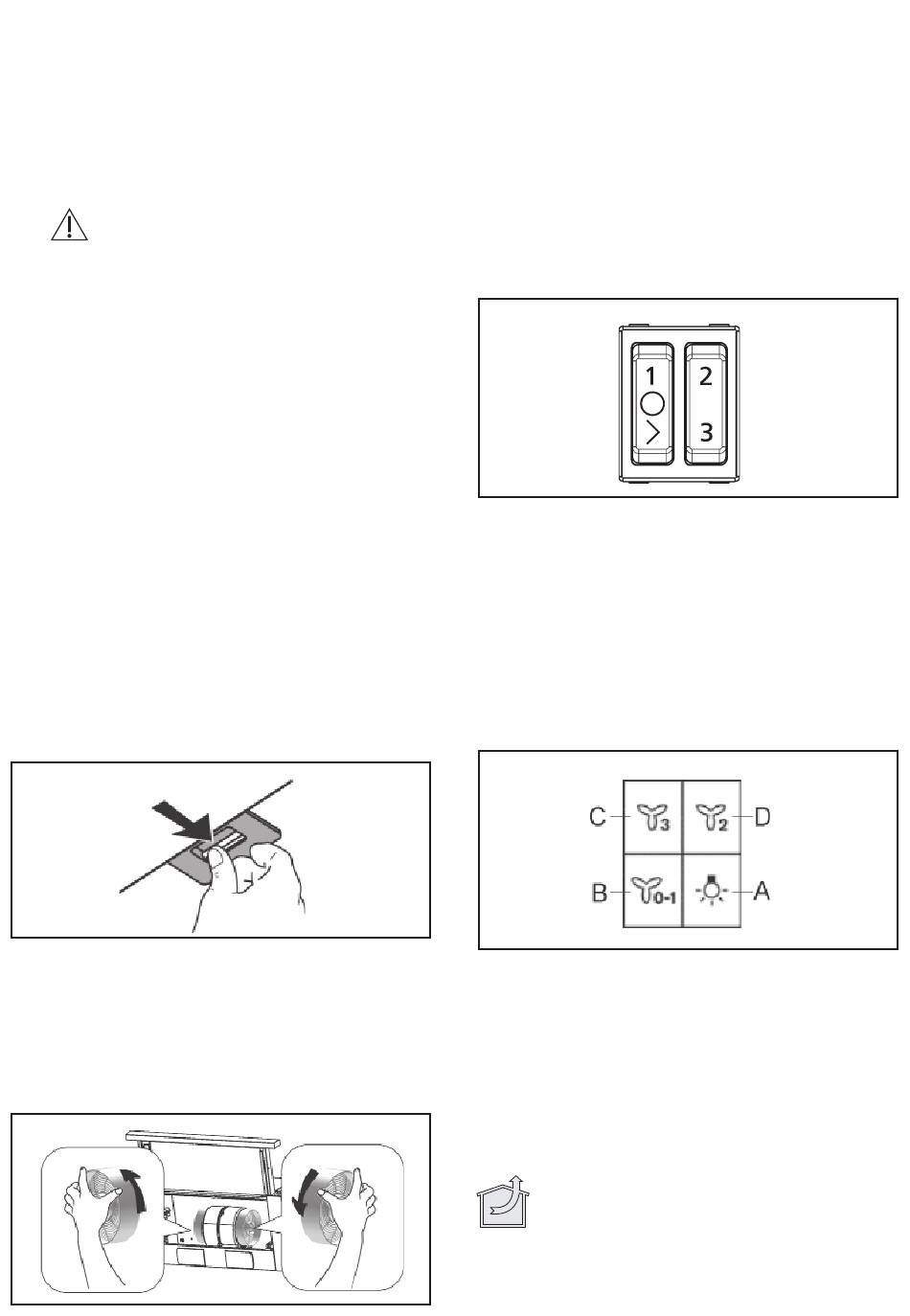 1
2
3

C
3
2
D
B
0-1
A